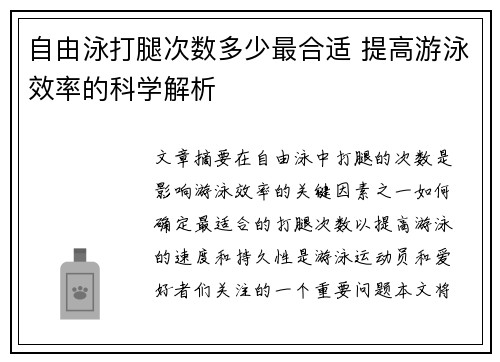 自由泳打腿次数多少最合适 提高游泳效率的科学解析

文章摘要在自由泳中打腿的次数是影响游泳效率的关键因素之一如何确定最适合的打腿次数以提高游泳的速度和持久性是游泳运动员和爱好者们关注的一个重要问题本文将